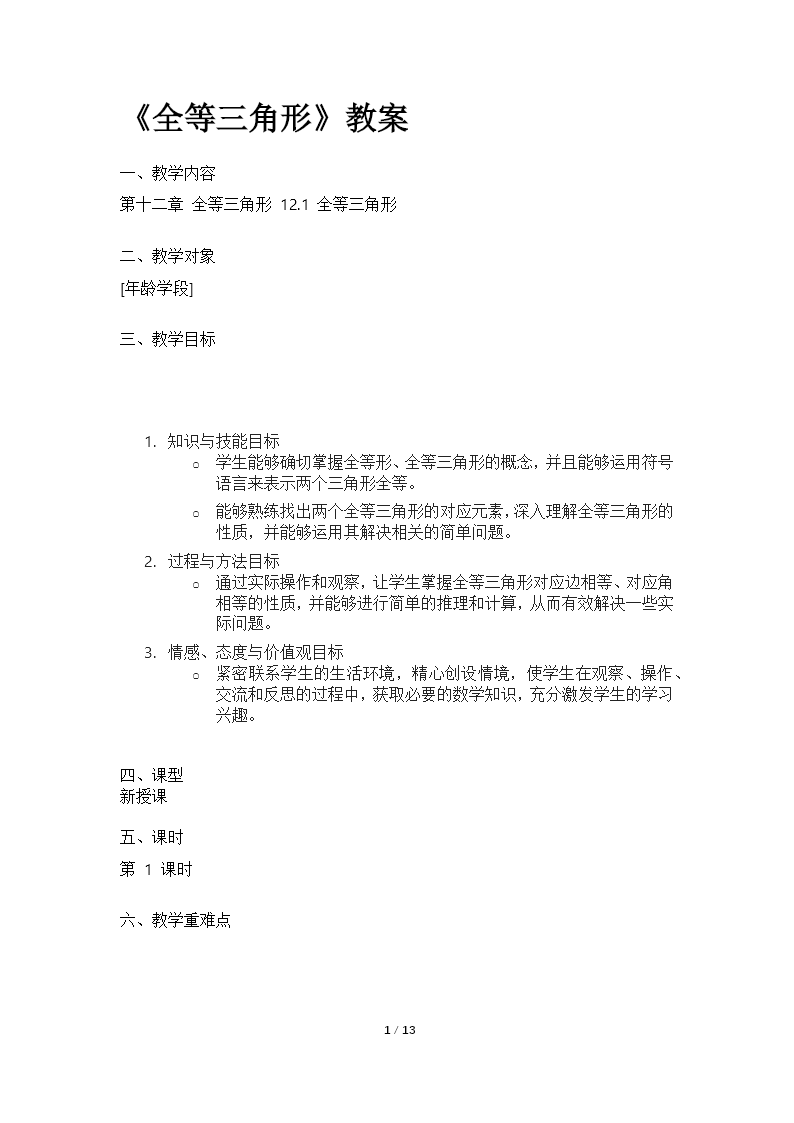 《全等三角形》教案

一、教学内容

第十二章 全等三角形 12.1 全等三角形

二、教学对象

[年龄学段]

三、教学目标

1. 知识与技能目标
 ○ 学生能够确切掌握全等形、全等三角形的概念，并且能够运用符号语言来表示两个三角形全等。
 ○ 能够熟练找出两个全等三角形的对应元素，深入理解全等三角形的性质，并能够运用其解决相关的简单问题。
2. 过程与方法目标
 ○ 通过实际操作和观察，让学生掌握全等三角形对应边相等、对应角相等的性质，并能够进行简单的推理和计算，从而有效解决一些实际问题。
3. 情感、态度与价值观目标
 ○ 紧密联系学生的生活环境，精心创设情境，使学生在观察、操作、交流和反思的过程中，获取必要的数学知识，充分激发学生的学习兴趣。

四、课型
新授课

五、课时

第 1 课时

六、教学重难点

1 / 13